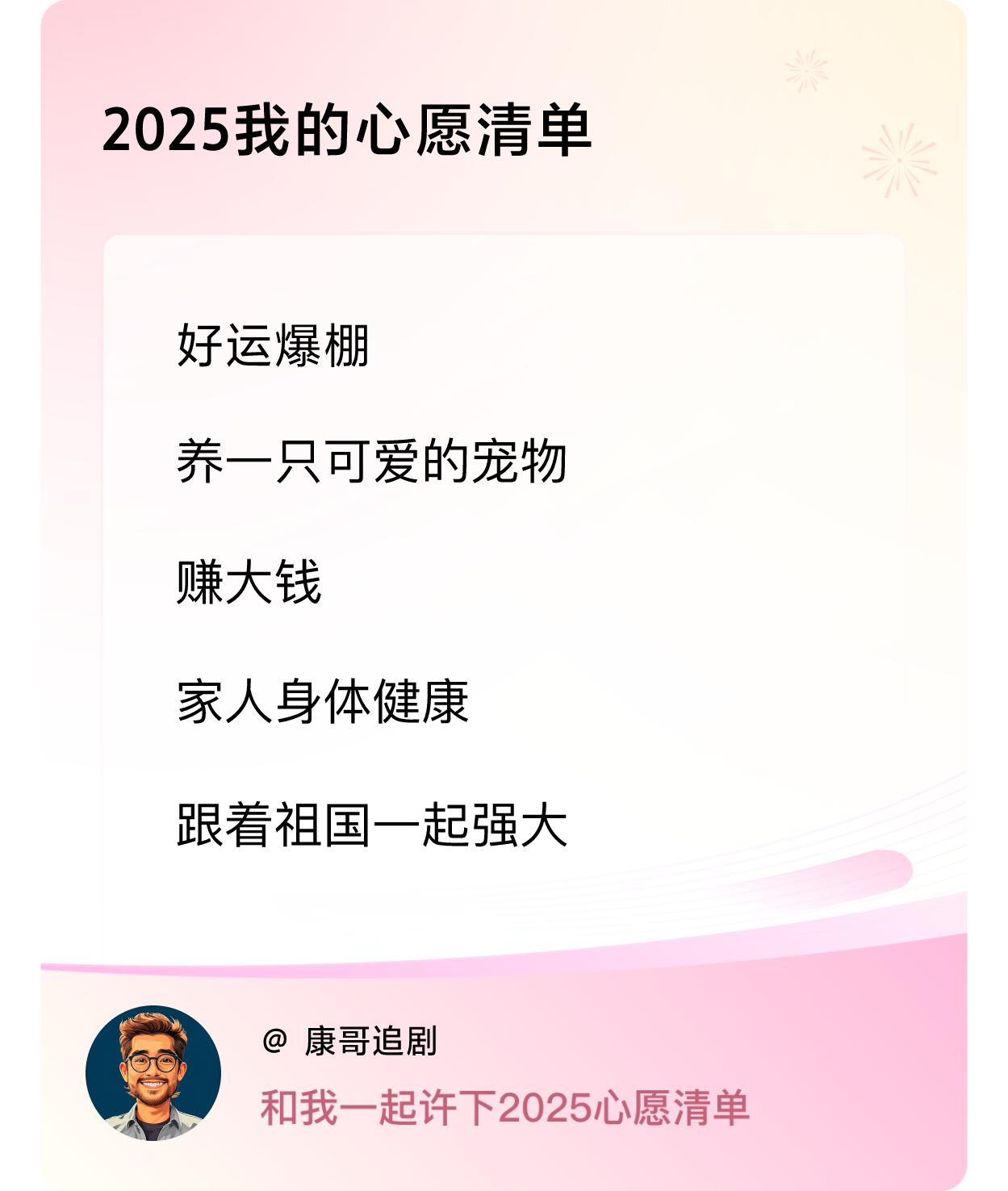 2025我的心愿清单

好运爆棚

养一只可爱的宠物

赚大钱

家人身体健康

跟着祖国一起强大

@ 康哥追剧

和我一起许下2025心愿清单